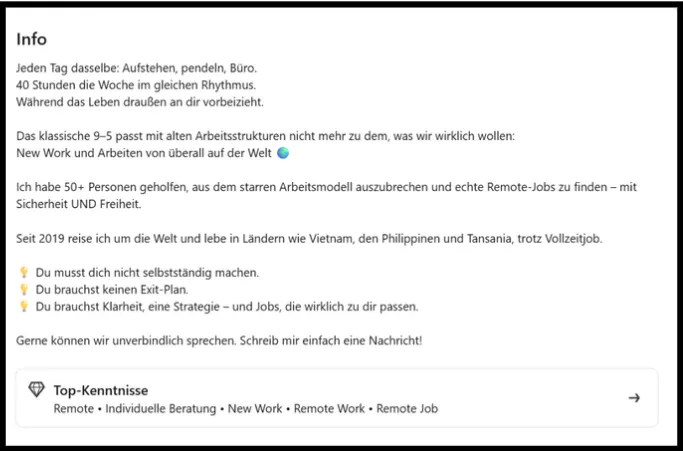 Info

Jeden Tag dasselbe: Aufstehen, pendeln, Büro.
40 Stunden die Woche im gleichen Rhythmus.
Während das Leben draußen an dir vorbeizieht.

Das klassische 9–5 passt mit alten Arbeitsstrukturen nicht mehr zu dem, was wir wirklich wollen:
New Work und Arbeiten von überall auf der Welt 🌏

Ich habe 50+ Personen geholfen, aus dem starren Arbeitsmodell auszubrechen und echte Remote-Jobs zu finden – mit Sicherheit UND Freiheit.

Seit 2019 reise ich um die Welt und lebe in Ländern wie Vietnam, den Philippinen und Tansania, trotz Vollzeitjob.

💡 Du musst dich nicht selbstständig machen.
💡 Du brauchst keinen Exit-Plan.
💡 Du brauchst Klarheit, eine Strategie – und Jobs, die wirklich zu dir passen.

Gerne können wir unverbindlich sprechen. Schreib mir einfach eine Nachricht!

Top-Kenntnisse
Remote • Individuelle Beratung • New Work • Remote Work • Remote Job
→